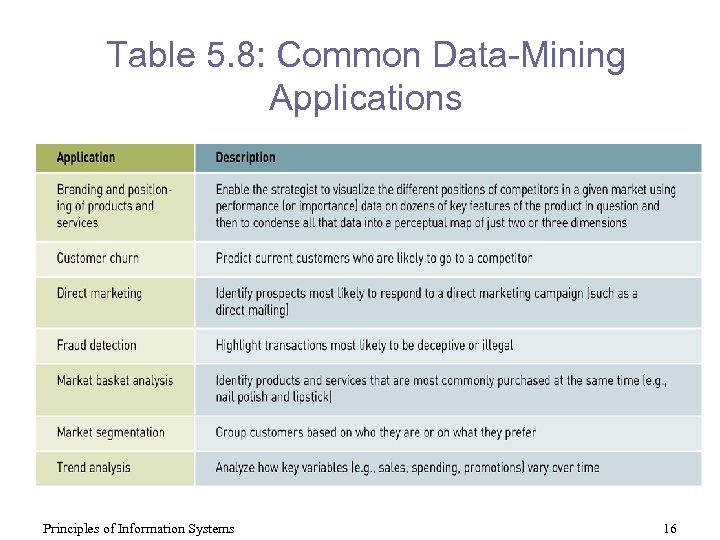 Table 5.8: Common Data-Mining Applications

| Application | Description |
|---|---|
| Branding and positioning of products and services | Enable the strategist to visualize the different positions of competitors in a given market using performance (or importance) data on dozens of key features of the product in question and then to condense all that data into a perceptual map of just two or three dimensions |
| Customer churn | Predict current customers who are likely to go to a competitor |
| Direct marketing | Identify prospects most likely to respond to a direct marketing campaign (such as a direct mailing) |
| Fraud detection | Highlight transactions most likely to be deceptive or illegal |
| Market basket analysis | Identify products and services that are most commonly purchased at the same time (e.g., nail polish and lipstick) |
| Market segmentation | Group customers based on who they are or on what they prefer |
| Trend analysis | Analyze how key variables (e.g., sales, spending, promotions) vary over time |

Principles of Information Systems

16